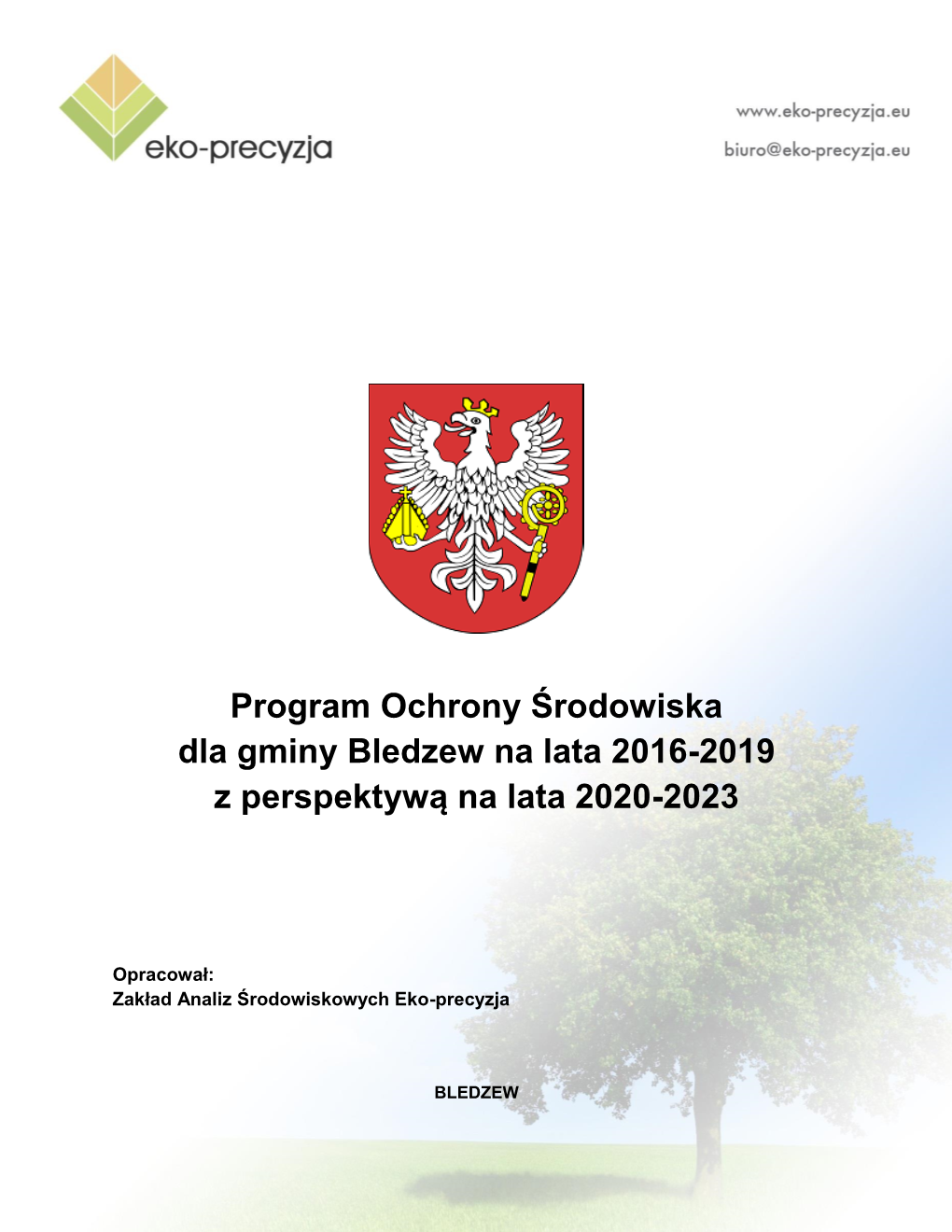 eko-precyzja

www.eko-precyzja.eu
biuro@eko-precyzja.eu

Program Ochrony Środowiska
dla gminy Bledzew na lata 2016-2019
z perspektywą na lata 2020-2023

Opracował:
Zakład Analiz Środowiskowych Eko-precyzja

BLEDZEW